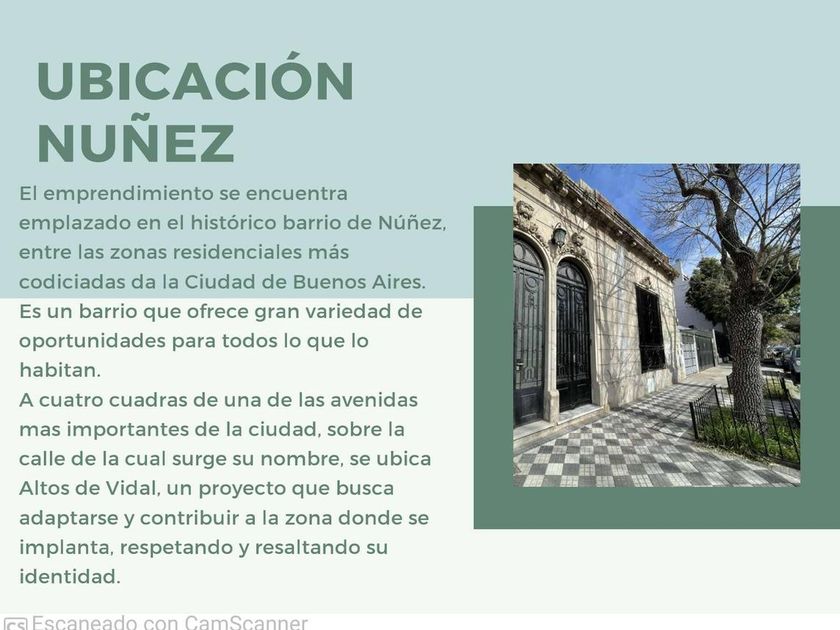 UBICACIÓN NUÑEZ

El emprendimiento se encuentra emplazado en el histórico barrio de Núñez, entre las zonas residenciales más codiciadas da la Ciudad de Buenos Aires. Es un barrio que ofrece gran variedad de oportunidades para todos lo que lo habitan.
A cuatro cuadras de una de las avenidas mas importantes de la ciudad, sobre la calle de la cual surge su nombre, se ubica Altos de Vidal, un proyecto que busca adaptarse y contribuir a la zona donde se implanta, respetando y resaltando su identidad.

CS Escaneado con CamScanner